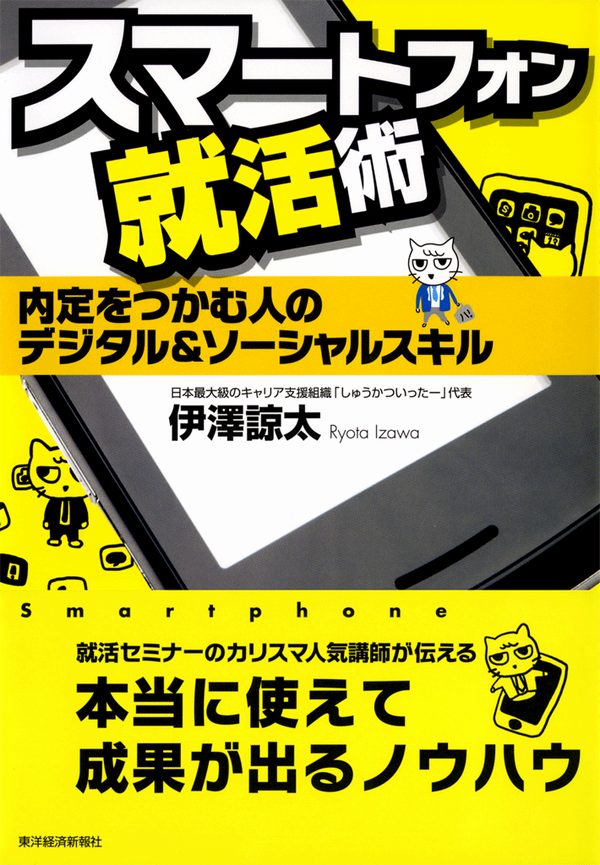 スマートフォン
就活術

内定をつかむ人の
デジタル&ソーシャルスキル

日本最大級のキャリア支援組織「しゅうかついったー」代表
伊澤諒太 Ryota Izawa

Smartphone

就活セミナーのカリスマ人気講師が伝える
本当に使えて
成果が出るノウハウ

東洋経済新報社